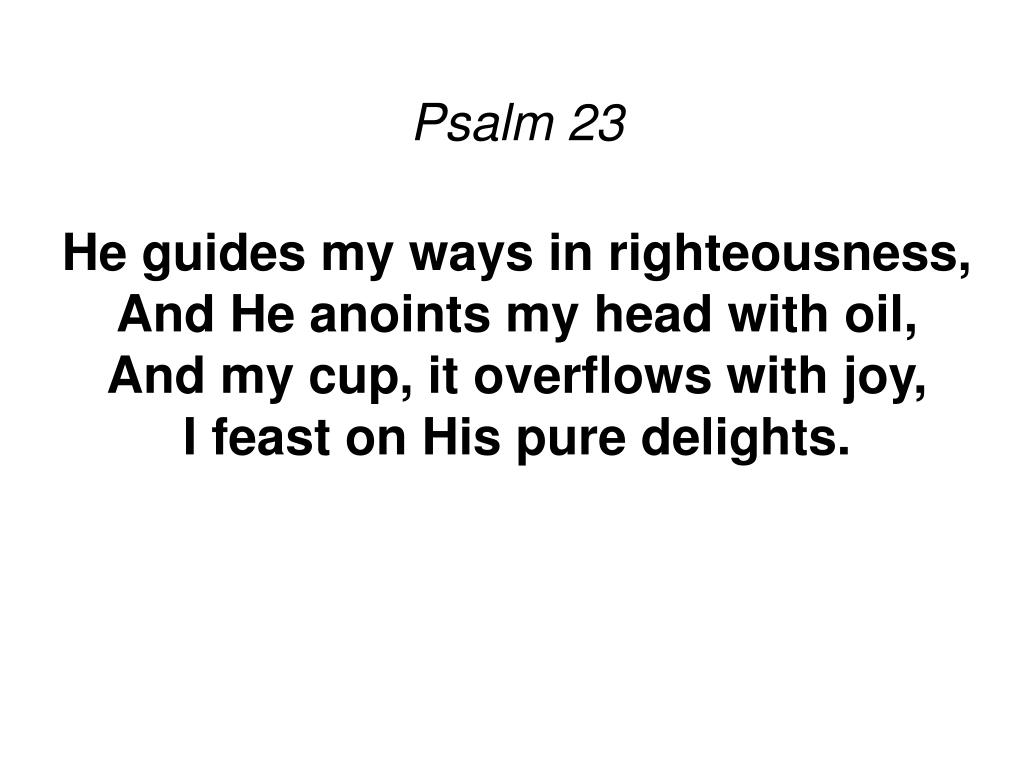 Psalm 23

He guides my ways in righteousness,
And He anoints my head with oil,
And my cup, it overflows with joy,
I feast on His pure delights.